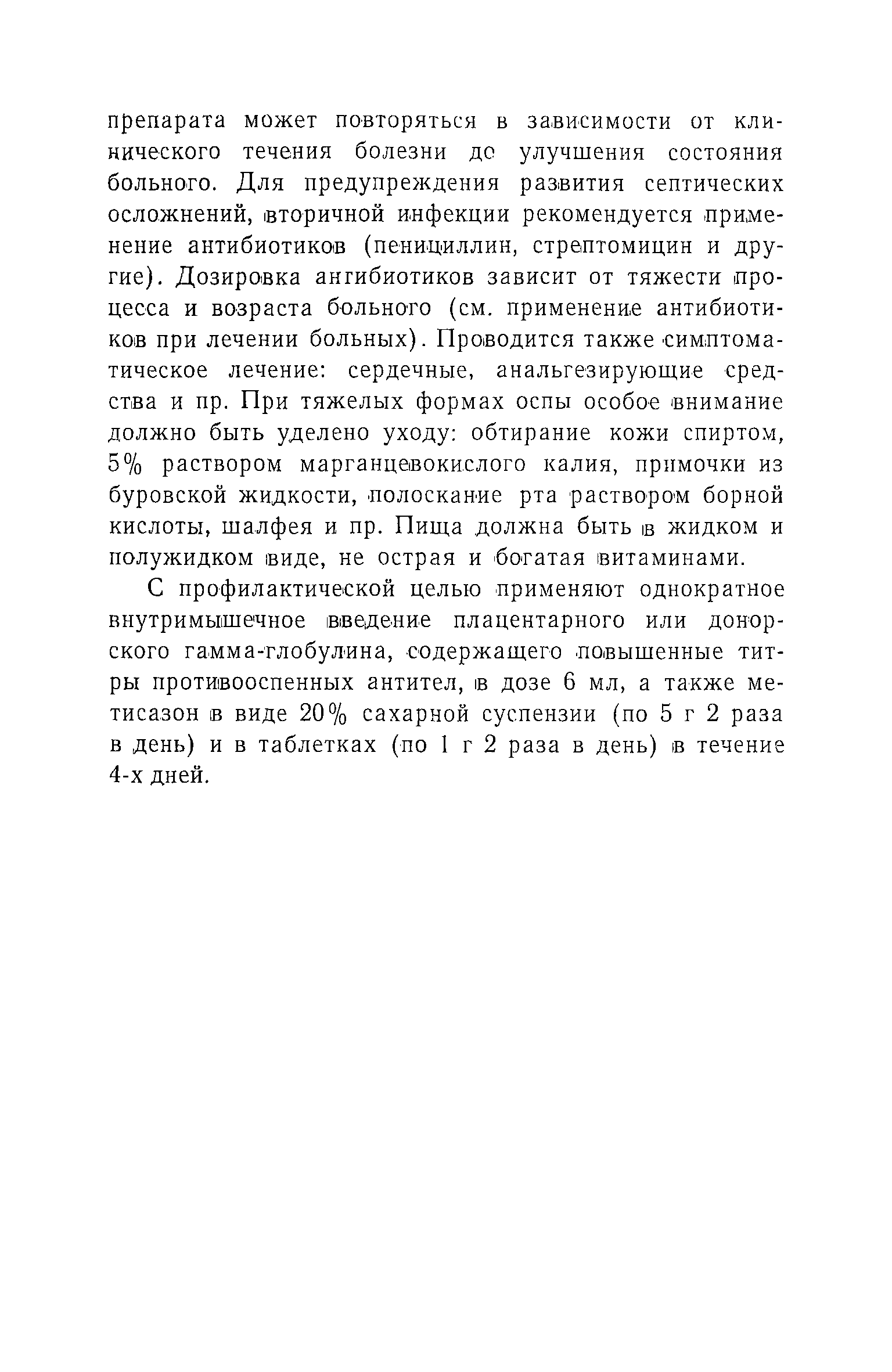 препарата может повторяться в зависимости от клинического течения болезни до улучшения состояния больного. Для предупреждения развития септических осложнений, вторичной инфекции рекомендуется применение антибиотиков (пенициллин, стрептомицин и другие). Дозировка ангибиотиков зависит от тяжести процесса и возраста больного (см. применение антибиотиков при лечении больных). Проводится также симптоматическое лечение: сердечные, анальгезирующие средства и пр. При тяжелых формах оспы особое внимание должно быть уделено уходу: обтирание кожи спиртом, 5% раствором марганцевокислого калия, примочки из буровской жидкости, полоскание рта раствором борной кислоты, шалфея и пр. Пища должна быть в жидком и полужидком виде, не острая и богатая витаминами.

С профилактической целью применяют однократное внутримышечное введение плацентарного или донорского гамма-глобулина, содержащего повышенные титры противооспенных антител, в дозе 6 мл, а также метисазон в виде 20% сахарной суспензии (по 5 г 2 раза в день) и в таблетках (по 1 г 2 раза в день) в течение 4-х дней.